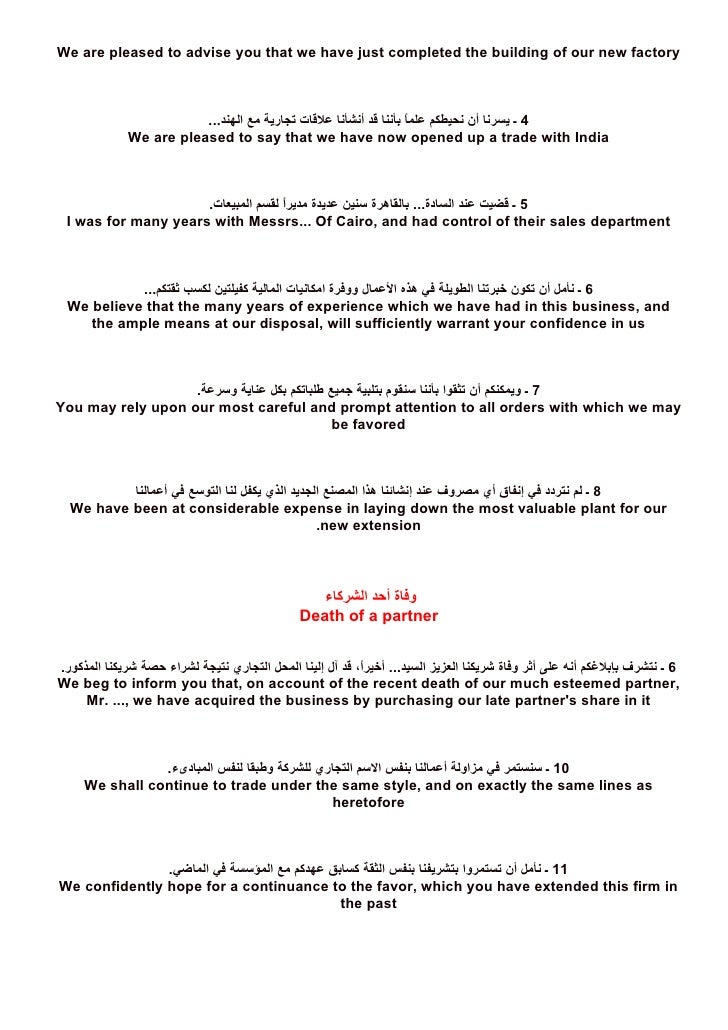 We are pleased to advise you that we have just completed the building of our new factory

4 - يسرنا أن نحيطكم علماً بأننا قد أنشأنا علاقات تجارية مع الهند...
We are pleased to say that we have now opened up a trade with India

5 - قضيت عند السادة... بالقاهرة سنين عديدة مديراً لقسم المبيعات.
I was for many years with Messrs... Of Cairo, and had control of their sales department

6 - نأمل أن تكون خبرتنا الطويلة في هذه الأعمال ووفرة امكانيات المالية كفيلتين لكسب ثقتكم...
We believe that the many years of experience which we have had in this business, and the ample means at our disposal, will sufficiently warrant your confidence in us

7 - ويمكنكم أن تثقوا بأننا سنقوم بتلبية جميع طلباتكم بكل عناية وسرعة.
You may rely upon our most careful and prompt attention to all orders with which we may be favored

8 - لم نتردد في إنفاق أي مصروف عند إنشائنا هذا المصنع الجديد الذي يكفل لنا التوسع في أعمالنا
We have been at considerable expense in laying down the most valuable plant for our .new extension

وفاة أحد الشركاء
Death of a partner

6 - نتشرف بإبلاغكم أنه على أثر وفاة شريكنا العزيز السيد... أخيراً، قد آل إلينا المحل التجاري نتيجة لشراء حصة شريكنا المذكور.
We beg to inform you that, on account of the recent death of our much esteemed partner, Mr. ..., we have acquired the business by purchasing our late partner's share in it

10 - سنستمر في مزاولة أعمالنا بنفس الاسم التجاري للشركة وطبقا لنفس المبادىء.
We shall continue to trade under the same style, and on exactly the same lines as heretofore

11 - نأمل أن تستمروا بتشريفنا بنفس الثقة كسابق عهدكم مع المؤسسة في الماضي.
We confidently hope for a continuance to the favor, which you have extended this firm in the past